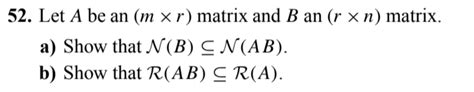 52. Let $A$ be an $(m \times r)$ matrix and $B$ an $(r \times n)$ matrix.

a) Show that $\mathcal{N}(B) \subseteq \mathcal{N}(AB)$.

b) Show that $\mathcal{R}(AB) \subseteq \mathcal{R}(A)$.